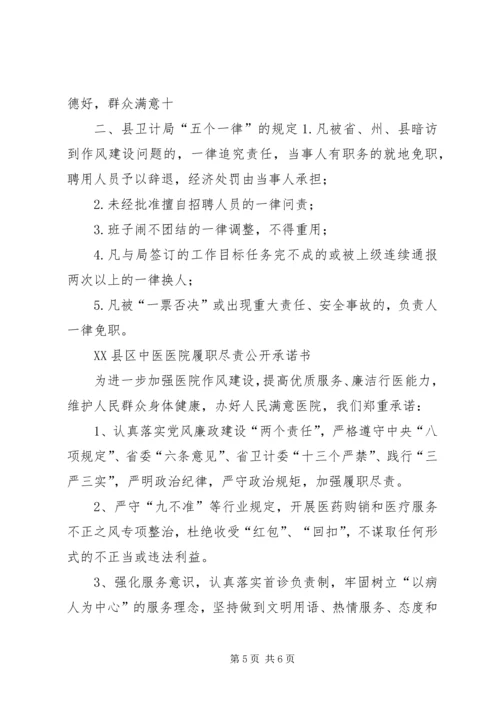 德好，群众满意十

二、县卫计局“五个一律”的规定 1.凡被省、州、县暗访到作风建设问题的，一律追究责任，当事人有职务的就地免职，聘用人员予以辞退，经济处罚由当事人承担；

2.未经批准擅自招聘人员的一律问责；

3.班子闹不团结的一律调整，不得重用；

4.凡与局签订的工作目标任务完不成的或被上级连续通报两次以上的一律换人；

5.凡被“一票否决”或出现重大责任、安全事故的，负责人一律免职。

XX 县区中医医院履职尽责公开承诺书

为进一步加强医院作风建设，提高优质服务、廉洁行医能力，维护人民群众身体健康，办好人民满意医院，我们郑重承诺：

1、认真落实党风廉政建设“两个责任”，严格遵守中央“八项规定”、省委“六条意见”、省卫计委“十三个严禁”、践行“三严三实”，严明政治纪律，严守政治规矩，加强履职尽责。

2、严守“九不准”等行业规定，开展医药购销和医疗服务不正之风专项整治，杜绝收受“红包”、“回扣”，不谋取任何形式的不正当或违法利益。

3、强化服务意识，认真落实首诊负责制，牢固树立“以病人为中心”的服务理念，坚持做到文明用语、热情服务、态度和

第 5 页 共 6 页